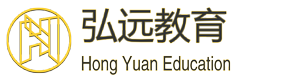 弘远教育
Hong Yuan Education